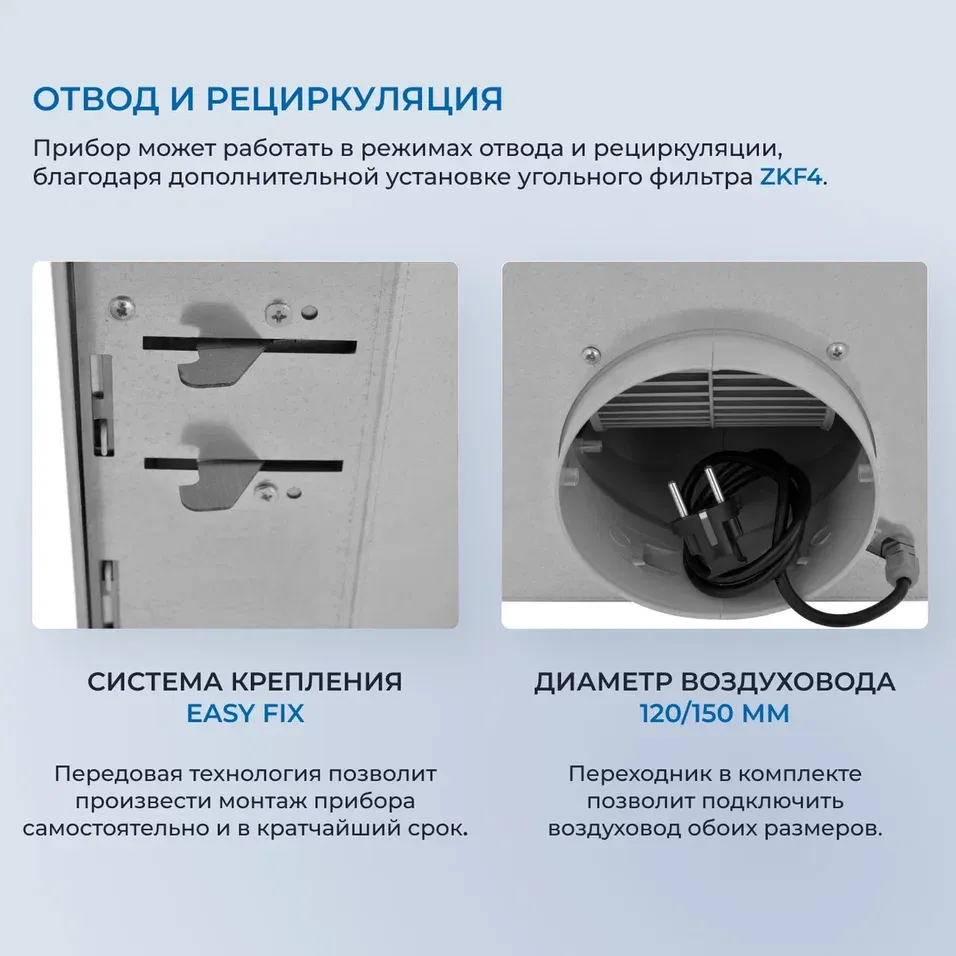 ОТВОД И РЕЦИРКУЛЯЦИЯ

Прибор может работать в режимах отвода и рециркуляции, благодаря дополнительной установке угольного фильтра ZKF4.

СИСТЕМА КРЕПЛЕНИЯ
EASY FIX

Передовая технология позволит произвести монтаж прибора самостоятельно и в кратчайший срок.

ДИАМЕТР ВОЗДУХОВОДА
120/150 ММ

Переходник в комплекте позволит подключить воздуховод обоих размеров.